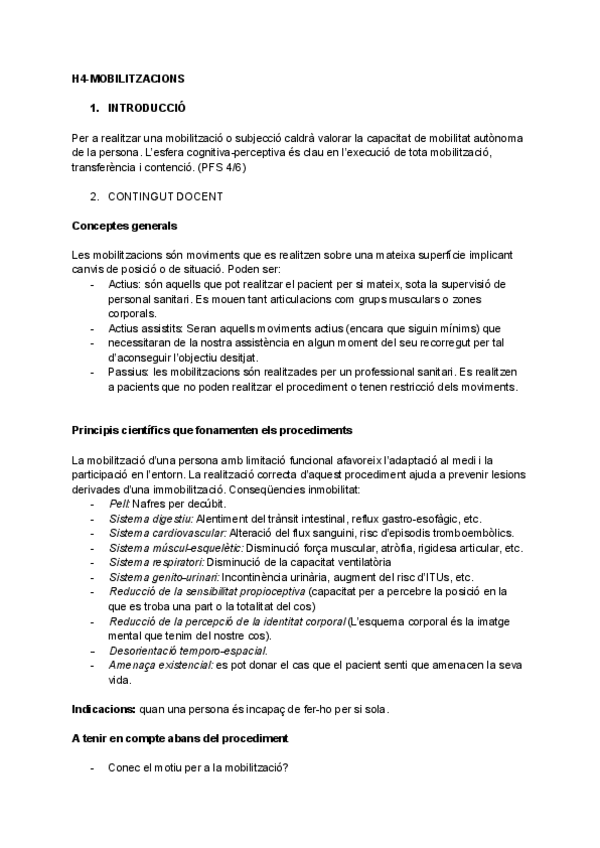 H4-MOBILITZACIONS

1. INTRODUCCIÓ

Per a realitzar una mobilització o subjecció caldrà valorar la capacitat de mobilitat autònoma de la persona. L'esfera cognitiva-perceptiva és clau en l'execució de tota mobilització, transferència i contenció. (PFS 4/6)

2. CONTINGUT DOCENT

Conceptes generals

Les mobilitzacions són moviments que es realitzen sobre una mateixa superfície implicant canvis de posició o de situació. Poden ser:
- Actius: són aquells que pot realitzar el pacient per si mateix, sota la supervisió de personal sanitari. Es mouen tant articulacions com grups musculars o zones corporals.
- Actius assistits: Seran aquells moviments actius (encara que siguin mínims) que
- necessitaran de la nostra assistència en algun moment del seu recorregut per tal d'aconseguir l'objectiu desitjat.
- Passius: les mobilitzacions són realitzades per un professional sanitari. Es realitzen a pacients que no poden realitzar el procediment o tenen restricció dels moviments.

Principis científics que fonamenten els procediments

La mobilització d'una persona amb limitació funcional afavoreix l'adaptació al medi i la participació en l'entorn. La realització correcta d'aquest procediment ajuda a prevenir lesions derivades d'una immobilització. Conseqüències inmobilitat:
- Pell: Nafres per decúbit.
- Sistema digestiu: Alentiment del trànsit intestinal, reflux gastro-esofàgic, etc.
- Sistema cardiovascular: Alteració del flux sanguini, risc d'episodis tromboembòlics.
- Sistema múscul-esquelètic: Disminució força muscular, atròfia, rigidesa articular, etc.
- Sistema respiratori: Disminució de la capacitat ventilatòria
- Sistema genito-urinari: Incontinència urinària, augment del risc d'ITUs, etc.
- Reducció de la sensibilitat propioceptiva (capacitat per a percebre la posició en la que es troba una part o la totalitat del cos)
- Reducció de la percepció de la identitat corporal (L'esquema corporal és la imatge mental que tenim del nostre cos).
- Desorientació temporo-espacial.
- Amenaça existencial: es pot donar el cas que el pacient senti que amenacen la seva vida.

Indicacions: quan una persona és incapaç de fer-ho per si sola.

A tenir en compte abans del procediment

- Conec el motiu per a la mobilització?